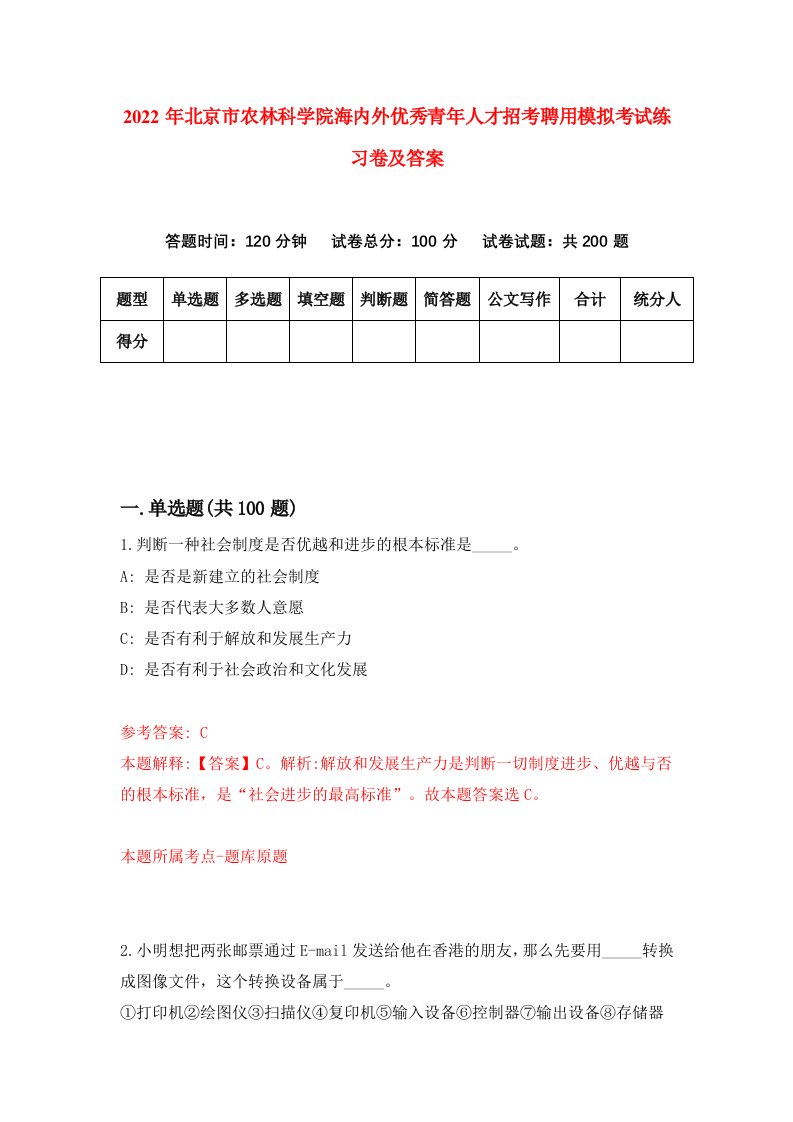 2022 年北京市农林科学院海内外优秀青年人才招考聘用模拟考试练习卷及答案

答题时间：120 分钟　试卷总分：100 分　试卷试题：共 200 题

| 题型 | 单选题 | 多选题 | 填空题 | 判断题 | 简答题 | 公文写作 | 合计 | 统分人 |
|---|---|---|---|---|---|---|---|---|
| 得分 | | | | | | | | |

一.单选题(共 100 题)

1.判断一种社会制度是否优越和进步的根本标准是_____。
A: 是否是新建立的社会制度
B: 是否代表大多数人意愿
C: 是否有利于解放和发展生产力
D: 是否有利于社会政治和文化发展

参考答案: C
本题解释:【答案】C。解析:解放和发展生产力是判断一切制度进步、优越与否的根本标准，是“社会进步的最高标准”。故本题答案选 C。

本题所属考点-题库原题

2.小明想把两张邮票通过 E-mail 发送给他在香港的朋友，那么先要用_____转换成图像文件，这个转换设备属于_____。
①打印机②绘图仪③扫描仪④复印机⑤输入设备⑥控制器⑦输出设备⑧存储器